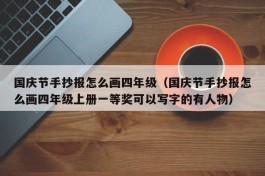 国庆节手抄报怎么画四年级（国庆节手抄报怎么画四年级上册一等奖可以写字的有人物）